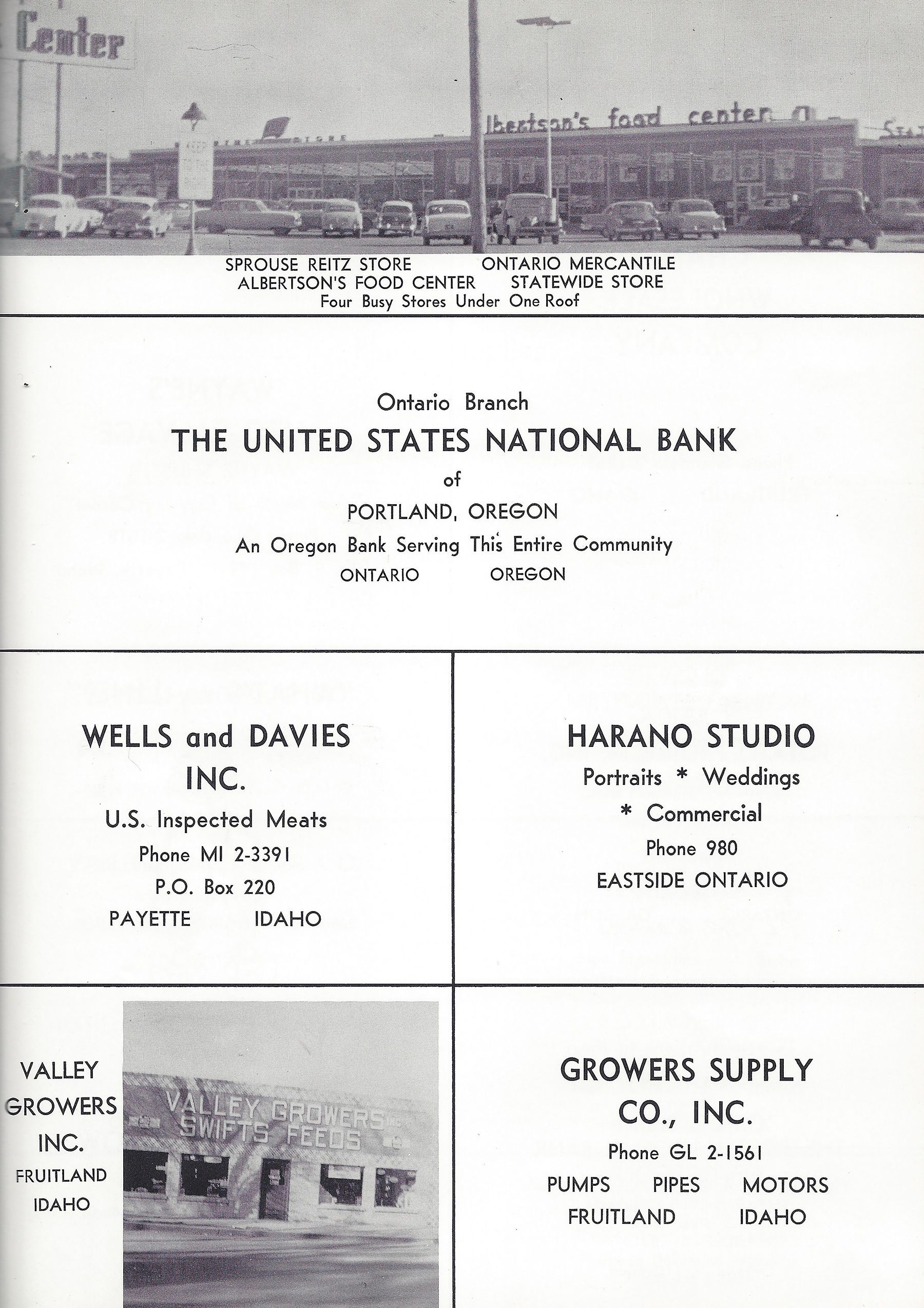 Center

lbertson's food center

SPROUSE REITZ STORE ONTARIO MERCANTILE
ALBERTSON'S FOOD CENTER STATEWIDE STORE
Four Busy Stores Under One Roof

Ontario Branch
THE UNITED STATES NATIONAL BANK
of
PORTLAND, OREGON
An Oregon Bank Serving This Entire Community
ONTARIO OREGON

WELLS and DAVIES INC.
U.S. Inspected Meats
Phone MI 2-3391
P.O. Box 220
PAYETTE IDAHO

HARANO STUDIO
Portraits * Weddings
* Commercial
Phone 980
EASTSIDE ONTARIO

VALLEY GROWERS INC.
FRUITLAND IDAHO

VALLEY GROWERS INC
SWIFTS FEEDS

GROWERS SUPPLY CO., INC.
Phone GL 2-1561
PUMPS PIPES MOTORS
FRUITLAND IDAHO